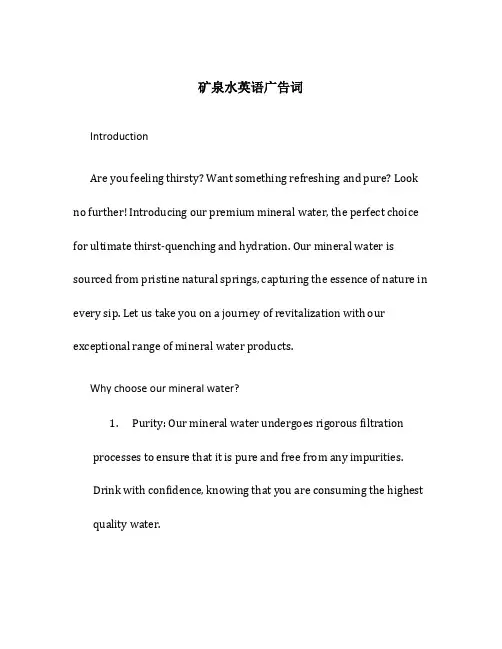 矿泉水英语广告词

Introduction

Are you feeling thirsty? Want something refreshing and pure? Look no further! Introducing our premium mineral water, the perfect choice for ultimate thirst-quenching and hydration. Our mineral water is sourced from pristine natural springs, capturing the essence of nature in every sip. Let us take you on a journey of revitalization with our exceptional range of mineral water products.

Why choose our mineral water?

1. Purity: Our mineral water undergoes rigorous filtration processes to ensure that it is pure and free from any impurities. Drink with confidence, knowing that you are consuming the highest quality water.